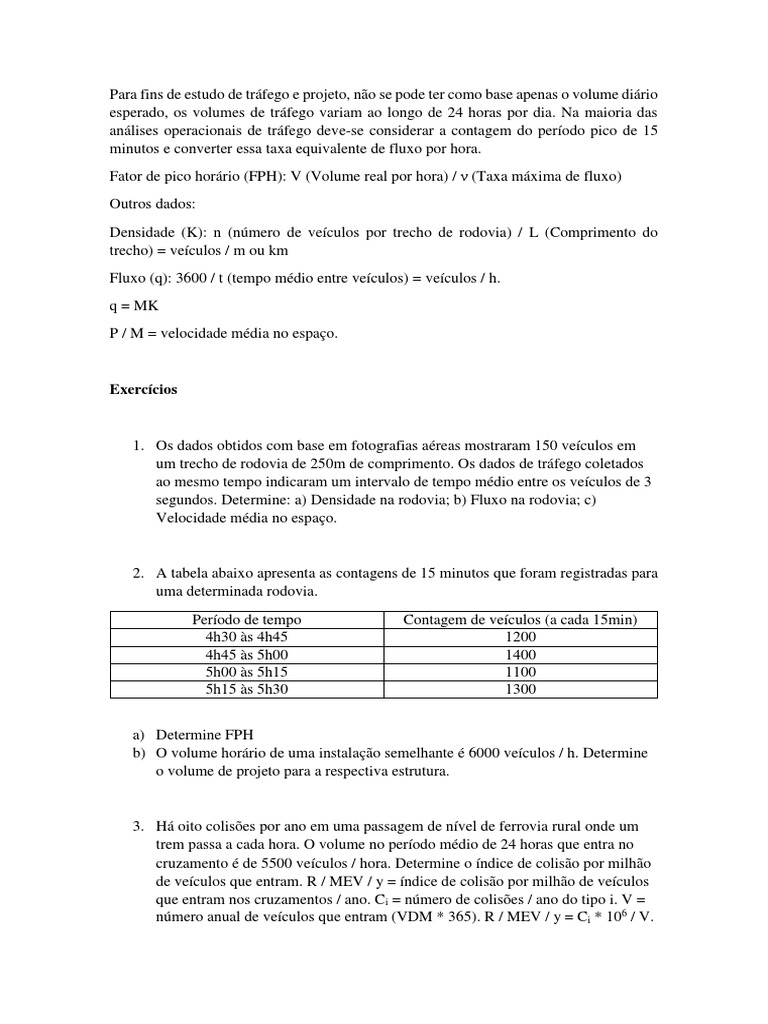 Para fins de estudo de tráfego e projeto, não se pode ter como base apenas o volume diário esperado, os volumes de tráfego variam ao longo de 24 horas por dia. Na maioria das análises operacionais de tráfego deve-se considerar a contagem do período pico de 15 minutos e converter essa taxa equivalente de fluxo por hora.

Fator de pico horário (FPH): V (Volume real por hora) / ν (Taxa máxima de fluxo)

Outros dados:

Densidade (K): n (número de veículos por trecho de rodovia) / L (Comprimento do trecho) = veículos / m ou km

Fluxo (q): 3600 / t (tempo médio entre veículos) = veículos / h.

q = MK

P / M = velocidade média no espaço.

Exercícios

1. Os dados obtidos com base em fotografias aéreas mostraram 150 veículos em um trecho de rodovia de 250m de comprimento. Os dados de tráfego coletados ao mesmo tempo indicaram um intervalo de tempo médio entre os veículos de 3 segundos. Determine: a) Densidade na rodovia; b) Fluxo na rodovia; c) Velocidade média no espaço.

2. A tabela abaixo apresenta as contagens de 15 minutos que foram registradas para uma determinada rodovia.

| Período de tempo | Contagem de veículos (a cada 15min) |
|---|---|
| 4h30 às 4h45 | 1200 |
| 4h45 às 5h00 | 1400 |
| 5h00 às 5h15 | 1100 |
| 5h15 às 5h30 | 1300 |

a) Determine FPH
b) O volume horário de uma instalação semelhante é 6000 veículos / h. Determine o volume de projeto para a respectiva estrutura.

3. Há oito colisões por ano em uma passagem de nível de ferrovia rural onde um trem passa a cada hora. O volume no período médio de 24 horas que entra no cruzamento é de 5500 veículos / hora. Determine o índice de colisão por milhão de veículos que entram. R / MEV / y = índice de colisão por milhão de veículos que entram nos cruzamentos / ano. $C_i$ = número de colisões / ano do tipo i. V = número anual de veículos que entram (VDM * 365). R / MEV / y = $C_i$ * $10^6$ / V.